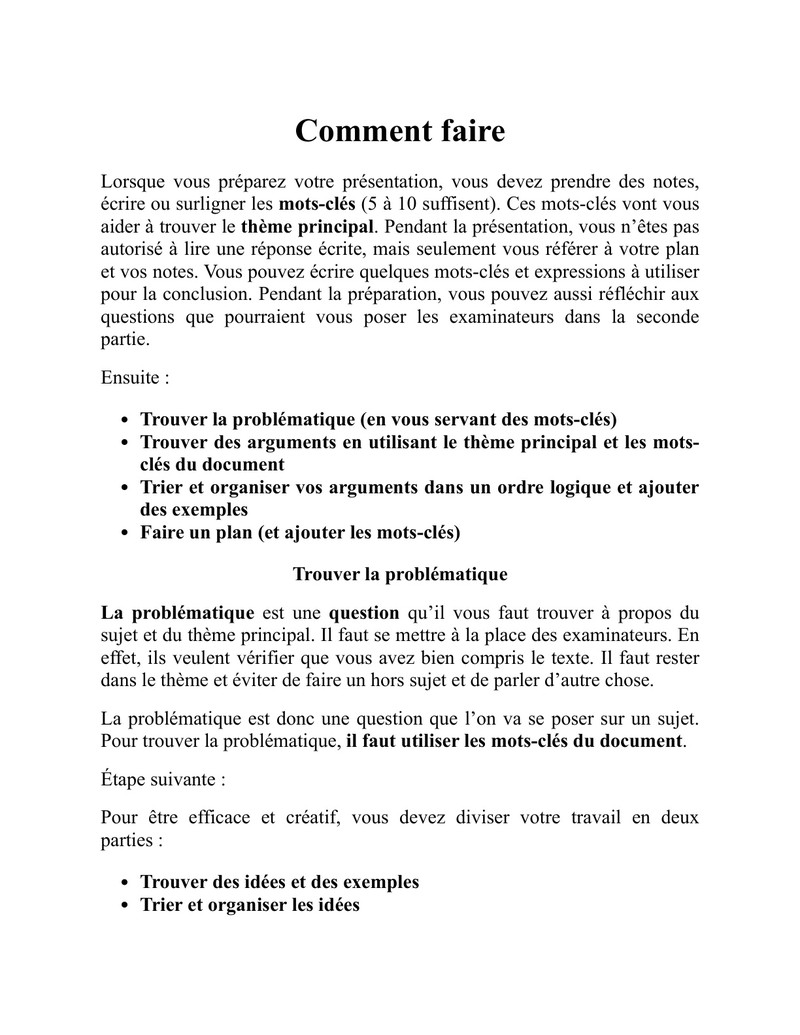 Comment faire

Lorsque vous préparez votre présentation, vous devez prendre des notes, écrire ou surligner les mots-clés (5 à 10 suffisent). Ces mots-clés vont vous aider à trouver le thème principal. Pendant la présentation, vous n'êtes pas autorisé à lire une réponse écrite, mais seulement vous référer à votre plan et vos notes. Vous pouvez écrire quelques mots-clés et expressions à utiliser pour la conclusion. Pendant la préparation, vous pouvez aussi réfléchir aux questions que pourraient vous poser les examinateurs dans la seconde partie.

Ensuite :

• Trouver la problématique (en vous servant des mots-clés)
• Trouver des arguments en utilisant le thème principal et les mots-clés du document
• Trier et organiser vos arguments dans un ordre logique et ajouter des exemples
• Faire un plan (et ajouter les mots-clés)

Trouver la problématique

La problématique est une question qu'il vous faut trouver à propos du sujet et du thème principal. Il faut se mettre à la place des examinateurs. En effet, ils veulent vérifier que vous avez bien compris le texte. Il faut rester dans le thème et éviter de faire un hors sujet et de parler d'autre chose.

La problématique est donc une question que l'on va se poser sur un sujet. Pour trouver la problématique, il faut utiliser les mots-clés du document.

Étape suivante :

Pour être efficace et créatif, vous devez diviser votre travail en deux parties :

• Trouver des idées et des exemples
• Trier et organiser les idées